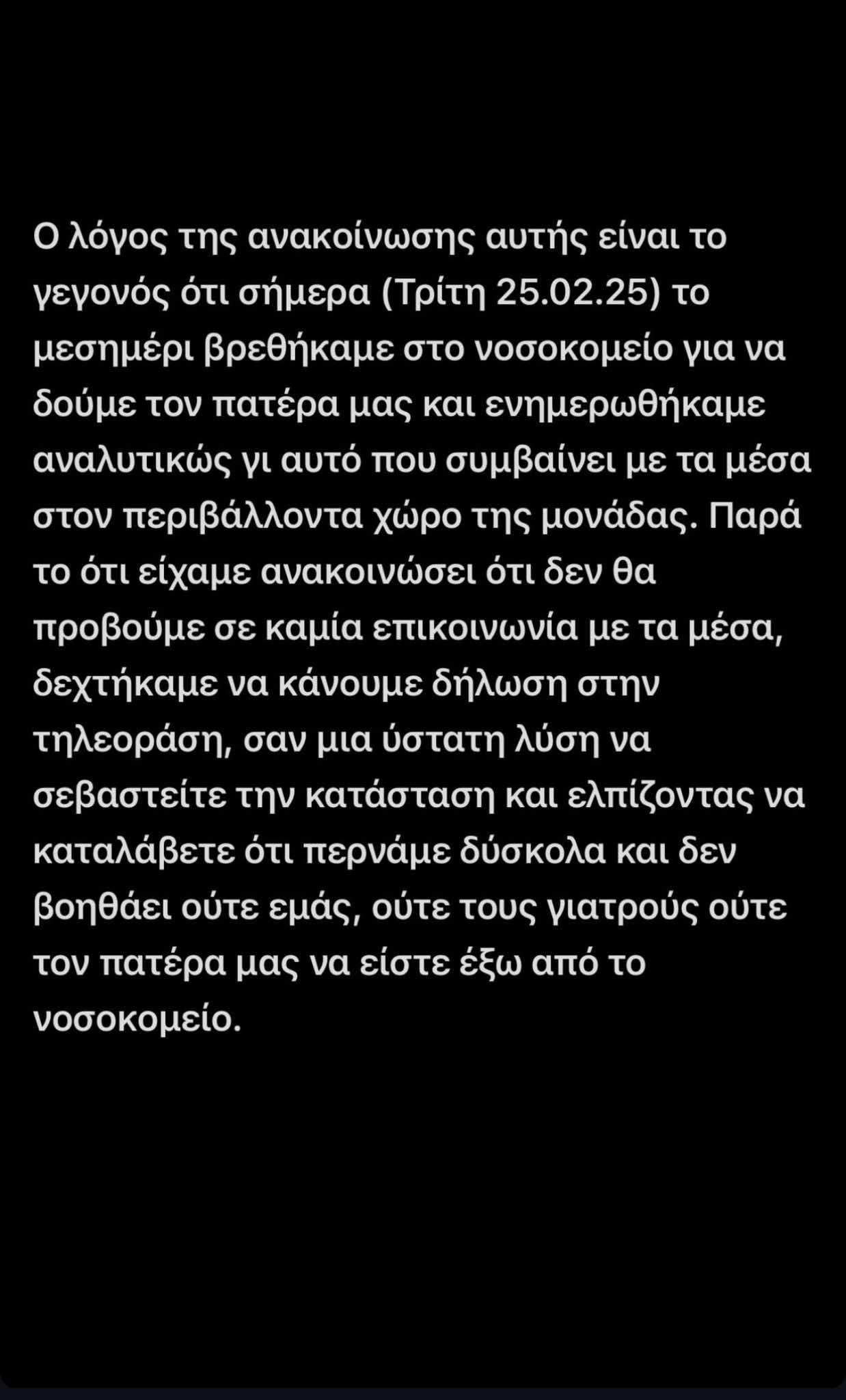 Ο λόγος της ανακοίνωσης αυτής είναι το γεγονός ότι σήμερα (Τρίτη 25.02.25) το μεσημέρι βρεθήκαμε στο νοσοκομείο για να δούμε τον πατέρα μας και ενημερωθήκαμε αναλυτικώς γι αυτό που συμβαίνει με τα μέσα στον περιβάλλοντα χώρο της μονάδας. Παρά το ότι είχαμε ανακοινώσει ότι δεν θα προβούμε σε καμία επικοινωνία με τα μέσα, δεχτήκαμε να κάνουμε δήλωση στην τηλεοράση, σαν μια ύστατη λύση να σεβαστείτε την κατάσταση και ελπίζοντας να καταλάβετε ότι περνάμε δύσκολα και δεν βοηθάει ούτε εμάς, ούτε τους γιατρούς ούτε τον πατέρα μας να είστε έξω από το νοσοκομείο.